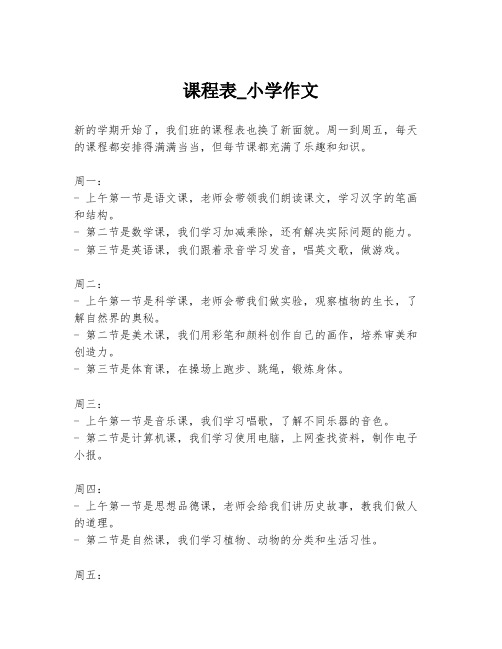 课程表_小学作文

新的学期开始了，我们班的课程表也换了新面貌。周一到周五，每天的课程都安排得满满当当，但每节课都充满了乐趣和知识。

周一：
- 上午第一节是语文课，老师会带领我们朗读课文，学习汉字的笔画和结构。
- 第二节是数学课，我们学习加减乘除，还有解决实际问题的能力。
- 第三节是英语课，我们跟着录音学习发音，唱英文歌，做游戏。

周二：
- 上午第一节是科学课，老师会带我们做实验，观察植物的生长，了解自然界的奥秘。
- 第二节是美术课，我们用彩笔和颜料创作自己的画作，培养审美和创造力。
- 第三节是体育课，在操场上跑步、跳绳，锻炼身体。

周三：
- 上午第一节是音乐课，我们学习唱歌，了解不同乐器的音色。
- 第二节是计算机课，我们学习使用电脑，上网查找资料，制作电子小报。

周四：
- 上午第一节是思想品德课，老师会给我们讲历史故事，教我们做人的道理。
- 第二节是自然课，我们学习植物、动物的分类和生活习性。

周五：